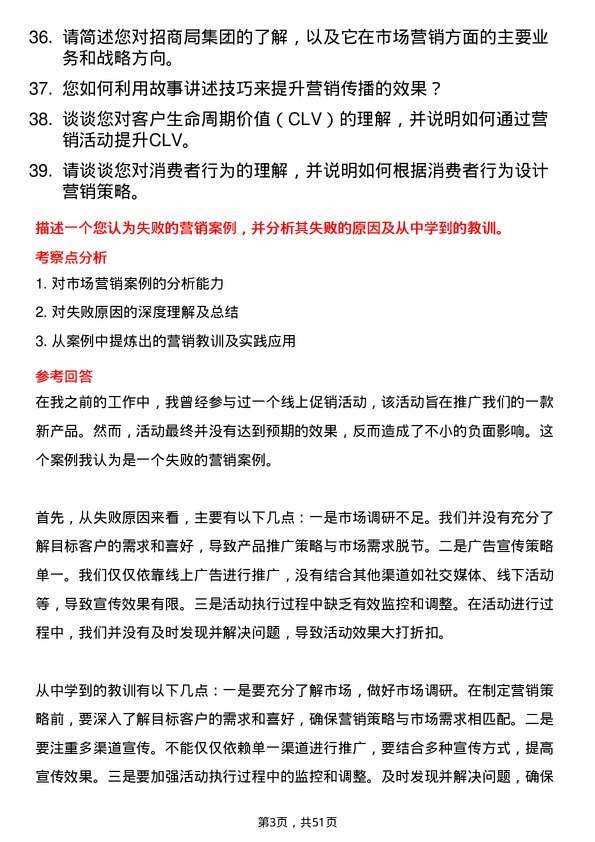 36. 请简述您对招商局集团的了解，以及它在市场营销方面的主要业务和战略方向。

37. 您如何利用故事讲述技巧来提升营销传播的效果？

38. 谈谈您对客户生命周期价值（CLV）的理解，并说明如何通过营销活动提升CLV。

39. 请谈谈您对消费者行为的理解，并说明如何根据消费者行为设计营销策略。

描述一个您认为失败的营销案例，并分析其失败的原因及从中学到的教训。

考察点分析

1. 对市场营销案例的分析能力

2. 对失败原因的深度理解及总结

3. 从案例中提炼出的营销教训及实践应用

参考回答

在我之前的工作中，我曾经参与过一个线上促销活动，该活动旨在推广我们的一款新产品。然而，活动最终并没有达到预期的效果，反而造成了不小的负面影响。这个案例我认为是一个失败的营销案例。

首先，从失败原因来看，主要有以下几点：一是市场调研不足。我们并没有充分了解目标客户的需求和喜好，导致产品推广策略与市场需求脱节。二是广告宣传策略单一。我们仅仅依靠线上广告进行推广，没有结合其他渠道如社交媒体、线下活动等，导致宣传效果有限。三是活动执行过程中缺乏有效监控和调整。在活动进行过程中，我们并没有及时发现并解决问题，导致活动效果大打折扣。

从中学到的教训有以下几点：一是要充分了解市场，做好市场调研。在制定营销策略前，要深入了解目标客户的需求和喜好，确保营销策略与市场需求相匹配。二是要注重多渠道宣传。不能仅仅依赖单一渠道进行推广，要结合多种宣传方式，提高宣传效果。三是要加强活动执行过程中的监控和调整。及时发现并解决问题，确保

第3页，共51页